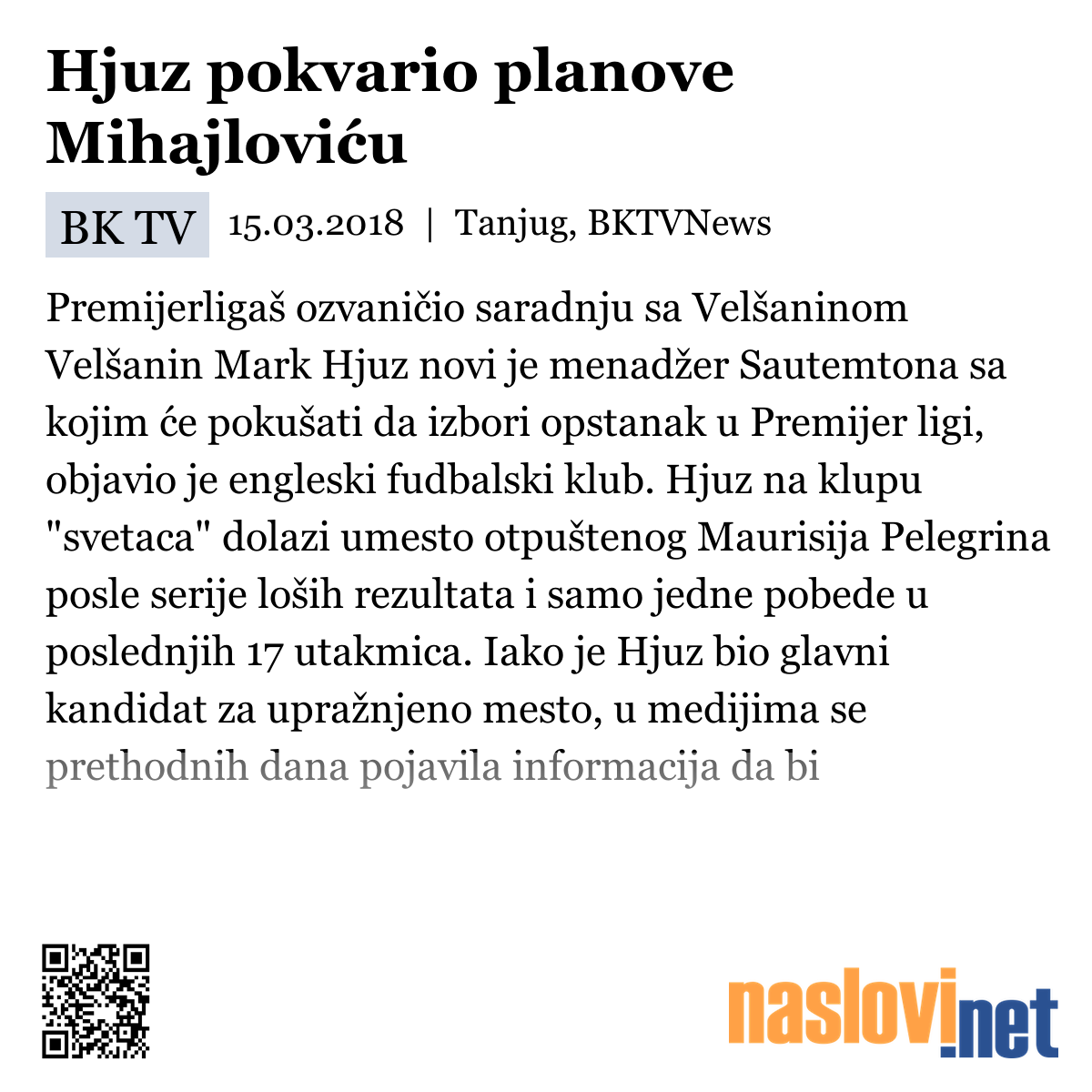 Hjuz pokvario planove Mihajloviću

BK TV 15.03.2018 | Tanjug, BKTVNews

Premijerligaš ozvaničio saradnju sa Velšaninom Velšanin Mark Hjuz novi je menadžer Sautemtona sa kojim će pokušati da izbori opstanak u Premijer ligi, objavio je engleski fudbalski klub. Hjuz na klupu "svetaca" dolazi umesto otpuštenog Maurisija Pelegrina posle serije loših rezultata i samo jedne pobede u poslednjih 17 utakmica. Iako je Hjuz bio glavni kandidat za upražnjeno mesto, u medijima se prethodnih dana pojavila informacija da bi

naslovi.net